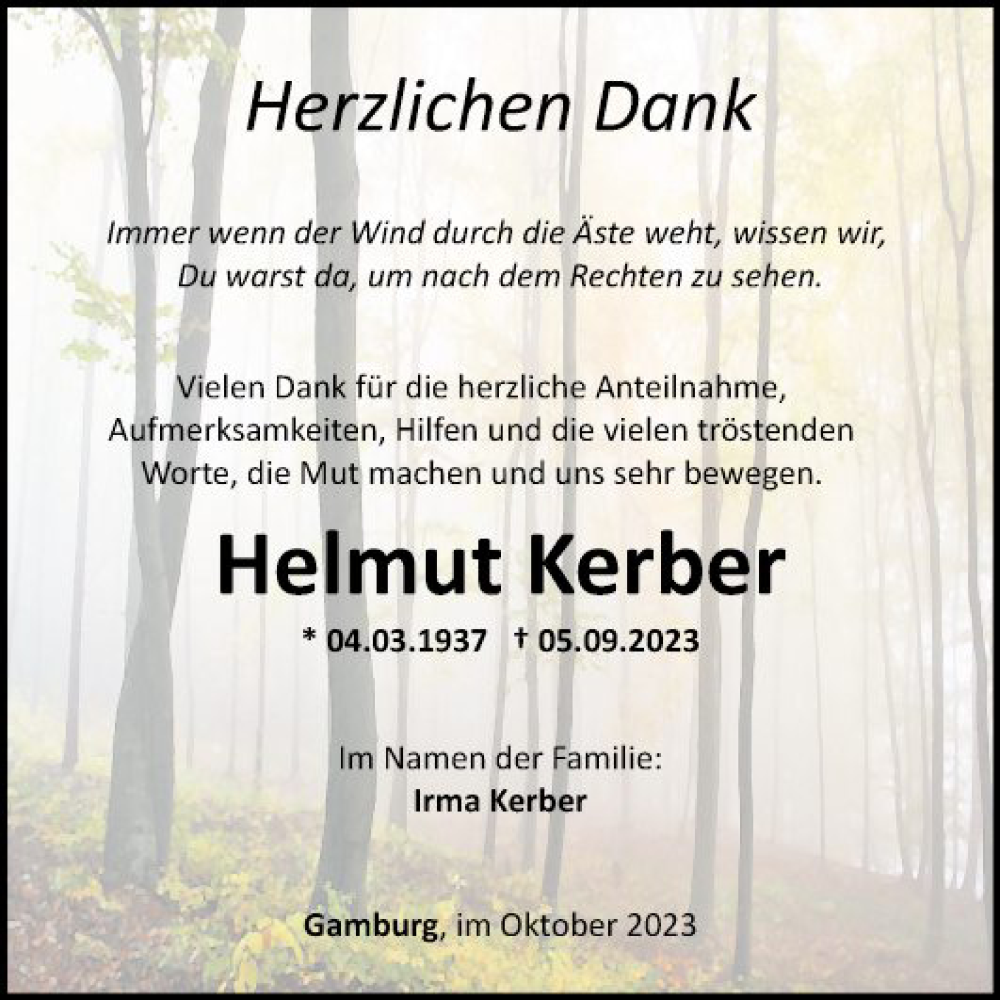 Herzlichen Dank

Immer wenn der Wind durch die Äste weht, wissen wir, Du warst da, um nach dem Rechten zu sehen.

Vielen Dank für die herzliche Anteilnahme, Aufmerksamkeiten, Hilfen und die vielen tröstenden Worte, die Mut machen und uns sehr bewegen.

Helmut Kerber

* 04.03.1937 † 05.09.2023

Im Namen der Familie:
Irma Kerber

Gamburg, im Oktober 2023